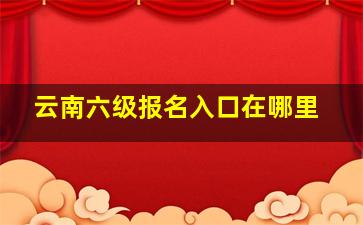 云南六级报名入口在哪里